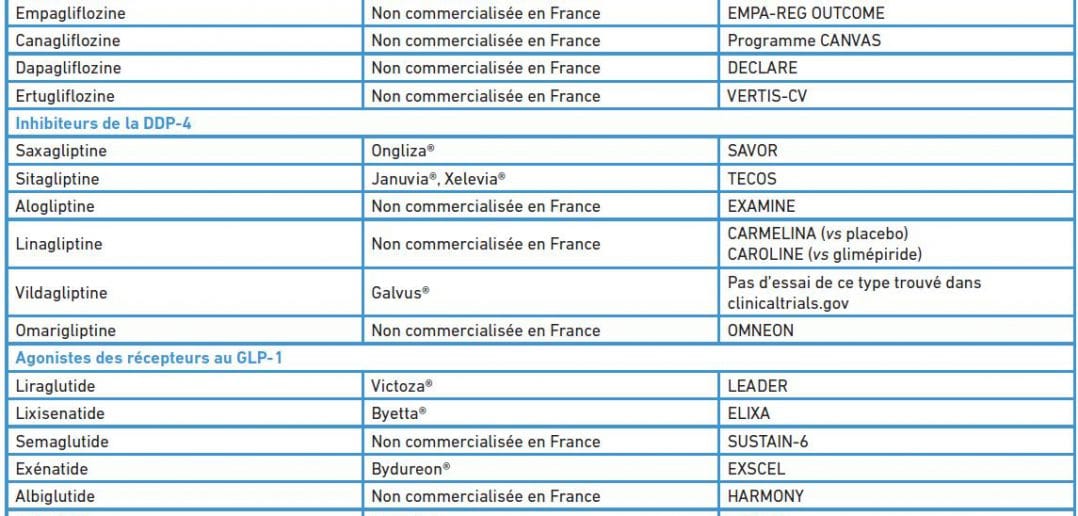 | | | |
|---|---|---|
| Empagliflozine | Non commercialisée en France | EMPA-REG OUTCOME |
| Canagliflozine | Non commercialisée en France | Programme CANVAS |
| Dapagliflozine | Non commercialisée en France | DECLARE |
| Ertugliflozine | Non commercialisée en France | VERTIS-CV |
| Inhibiteurs de la DDP-4 | | |
| Saxagliptine | Ongliza® | SAVOR |
| Sitagliptine | Januvia®, Xelevia® | TECOS |
| Alogliptine | Non commercialisée en France | EXAMINE |
| Linagliptine | Non commercialisée en France | CARMELINA (vs placebo) CAROLINE (vs glimépiride) |
| Vildagliptine | Galvus® | Pas d'essai de ce type trouvé dans clinicaltrials.gov |
| Omarigliptine | Non commercialisée en France | OMNEON |
| Agonistes des récepteurs au GLP-1 | | |
| Liraglutide | Victoza® | LEADER |
| Lixisenatide | Byetta® | ELIXA |
| Semaglutide | Non commercialisée en France | SUSTAIN-6 |
| Exénatide | Bydureon® | EXSCEL |
| Albiglutide | Non commercialisée en France | HARMONY |